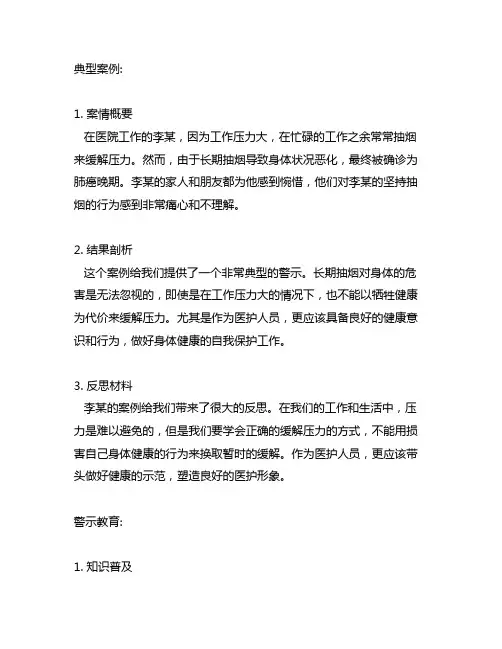 典型案例:

1. 案情概要
在医院工作的李某，因为工作压力大，在忙碌的工作之余常常抽烟来缓解压力。然而，由于长期抽烟导致身体状况恶化，最终被确诊为肺癌晚期。李某的家人和朋友都为他感到惋惜，他们对李某的坚持抽烟的行为感到非常痛心和不理解。

2. 结果剖析
这个案例给我们提供了一个非常典型的警示。长期抽烟对身体的危害是无法忽视的，即使是在工作压力大的情况下，也不能以牺牲健康为代价来缓解压力。尤其是作为医护人员，更应该具备良好的健康意识和行为，做好身体健康的自我保护工作。

3. 反思材料
李某的案例给我们带来了很大的反思。在我们的工作和生活中，压力是难以避免的，但是我们要学会正确的缓解压力的方式，不能用损害自己身体健康的行为来换取暂时的缓解。作为医护人员，更应该带头做好健康的示范，塑造良好的医护形象。

警示教育:

1. 知识普及